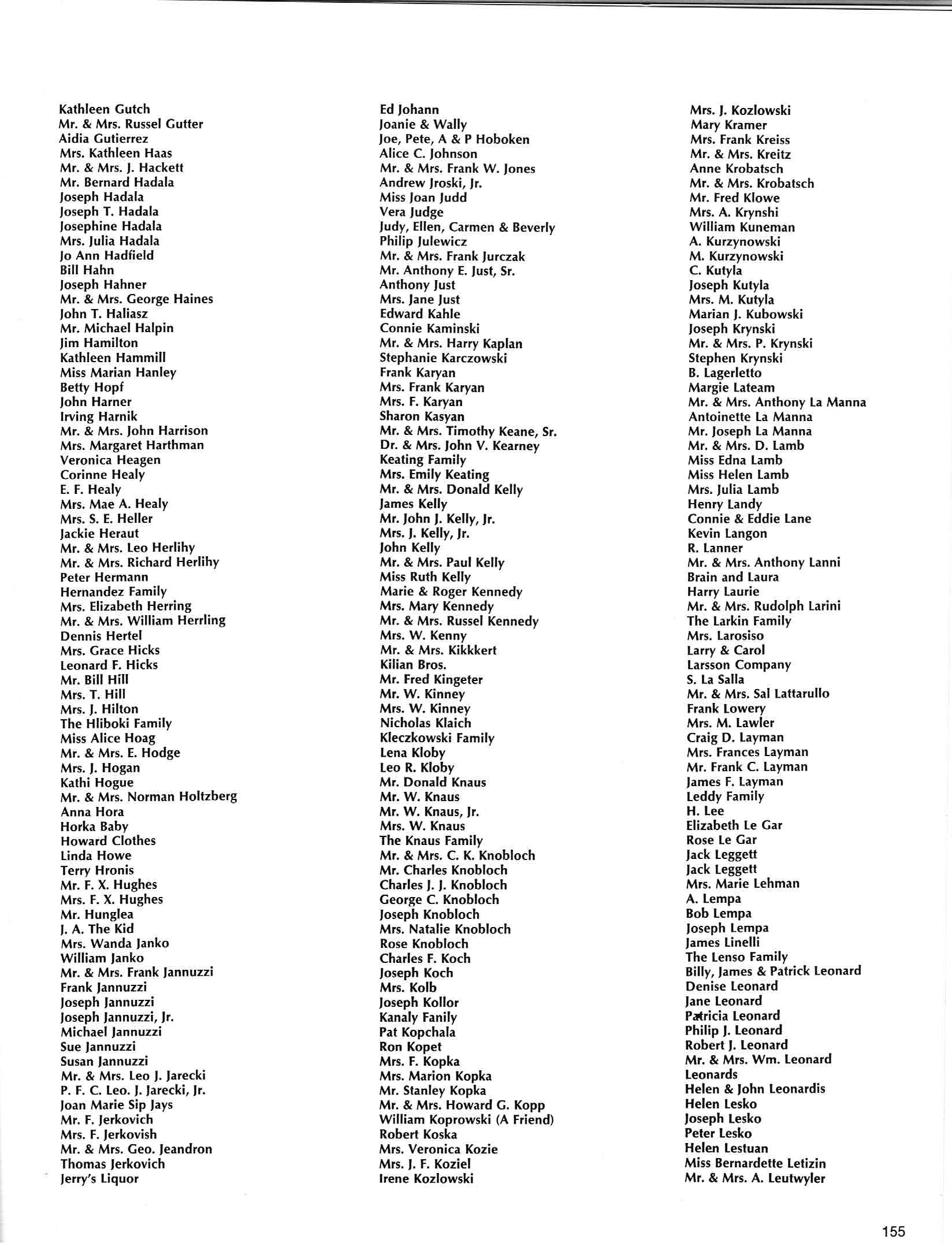 Kathleen Gutch
Mr. & Mrs. Russel Gutter
Aidia Gutierrez
Mrs. Kathleen Haas
Mr. & Mrs. J. Hackett
Mr. Bernard Hadala
Joseph Hadala
Joseph T. Hadala
Josephine Hadala
Mrs. Julia Hadala
Jo Ann Hadfield
Bill Hahn
Joseph Hahner
Mr. & Mrs. George Haines
John T. Haliasz
Mr. Michael Halpin
Jim Hamilton
Kathleen Hammill
Miss Marian Hanley
Betty Hopf
John Harner
Irving Harnik
Mr. & Mrs. John Harrison
Mrs. Margaret Harthman
Veronica Heagen
Corinne Healy
E. F. Healy
Mrs. Mae A. Healy
Mrs. S. E. Heller
Jackie Heraut
Mr. & Mrs. Leo Herlihy
Mr. & Mrs. Richard Herlihy
Peter Hermann
Hernandez Family
Mrs. Elizabeth Herring
Mr. & Mrs. William Herrling
Dennis Hertel
Mrs. Grace Hicks
Leonard F. Hicks
Mr. Bill Hill
Mrs. T. Hill
Mrs. J. Hilton
The Hliboki Family
Miss Alice Hoag
Mr. & Mrs. E. Hodge
Mrs. J. Hogan
Kathi Hogue
Mr. & Mrs. Norman Holtzberg
Anna Hora
Horka Baby
Howard Clothes
Linda Howe
Terry Hronis
Mr. F. X. Hughes
Mrs. F. X. Hughes
Mr. Hunglea
J. A. The Kid
Mrs. Wanda Janko
William Janko
Mr. & Mrs. Frank Jannuzzi
Frank Jannuzzi
Joseph Jannuzzi
Joseph Jannuzzi, Jr.
Michael Jannuzzi
Sue Jannuzzi
Susan Jannuzzi
Mr. & Mrs. Leo J. Jarecki
P. F. C. Leo. J. Jarecki, Jr.
Joan Marie Sip Jays
Mr. F. Jerkovich
Mrs. F. Jerkovish
Mr. & Mrs. Geo. Jeandron
Thomas Jerkovich
Jerry's Liquor

Ed Johann
Joanie & Wally
Joe, Pete, A & P Hoboken
Alice C. Johnson
Mr. & Mrs. Frank W. Jones
Andrew Jroski, Jr.
Miss Joan Judd
Vera Judge
Judy, Ellen, Carmen & Beverly
Philip Julewicz
Mr. & Mrs. Frank Jurczak
Mr. Anthony E. Just, Sr.
Anthony Just
Mrs. Jane Just
Edward Kahle
Connie Kaminski
Mr. & Mrs. Harry Kaplan
Stephanie Karczowski
Frank Karyan
Mrs. Frank Karyan
Mrs. F. Karyan
Sharon Kasyan
Mr. & Mrs. Timothy Keane, Sr.
Dr. & Mrs. John V. Kearney
Keating Family
Mrs. Emily Keating
Mr. & Mrs. Donald Kelly
James Kelly
Mr. John J. Kelly, Jr.
Mrs. J. Kelly, Jr.
John Kelly
Mr. & Mrs. Paul Kelly
Miss Ruth Kelly
Marie & Roger Kennedy
Mrs. Mary Kennedy
Mr. & Mrs. Russel Kennedy
Mrs. W. Kenny
Mr. & Mrs. Kikkkert
Kilian Bros.
Mr. Fred Kingeter
Mr. W. Kinney
Mrs. W. Kinney
Nicholas Klaich
Kleczkowski Family
Lena Kloby
Leo R. Kloby
Mr. Donald Knaus
Mr. W. Knaus
Mr. W. Knaus, Jr.
Mrs. W. Knaus
The Knaus Family
Mr. & Mrs. C. K. Knobloch
Mr. Charles Knobloch
Charles J. J. Knobloch
George C. Knobloch
Joseph Knobloch
Mrs. Natalie Knobloch
Rose Knobloch
Charles F. Koch
Joseph Koch
Mrs. Kolb
Joseph Kollor
Kanaly Fanily
Pat Kopchala
Ron Kopet
Mrs. F. Kopka
Mrs. Marion Kopka
Mr. Stanley Kopka
Mr. & Mrs. Howard G. Kopp
William Koprowski (A Friend)
Robert Koska
Mrs. Veronica Kozie
Mrs. J. F. Koziel
Irene Kozlowski

Mrs. J. Kozlowski
Mary Kramer
Mrs. Frank Kreiss
Mr. & Mrs. Kreitz
Anne Krobatsch
Mr. & Mrs. Krobatsch
Mr. Fred Klowe
Mrs. A. Krynshi
William Kuneman
A. Kurzynowski
M. Kurzynowski
C. Kutyla
Joseph Kutyla
Mrs. M. Kutyla
Marian J. Kubowski
Joseph Krynski
Mr. & Mrs. P. Krynski
Stephen Krynski
B. Lagerletto
Margie Lateam
Mr. & Mrs. Anthony La Manna
Antoinette La Manna
Mr. Joseph La Manna
Mr. & Mrs. D. Lamb
Miss Edna Lamb
Miss Helen Lamb
Mrs. Julia Lamb
Henry Landy
Connie & Eddie Lane
Kevin Langon
R. Lanner
Mr. & Mrs. Anthony Lanni
Brain and Laura
Harry Laurie
Mr. & Mrs. Rudolph Larini
The Larkin Family
Mrs. Larosiso
Larry & Carol
Larsson Company
S. La Salla
Mr. & Mrs. Sal Lattarullo
Frank Lowery
Mrs. M. Lawler
Craig D. Layman
Mrs. Frances Layman
Mr. Frank C. Layman
James F. Layman
Leddy Family
H. Lee
Elizabeth Le Gar
Rose Le Gar
Jack Leggett
Jack Leggett
Mrs. Marie Lehman
A. Lempa
Bob Lempa
Joseph Lempa
James Linelli
The Lenso Family
Billy, James & Patrick Leonard
Denise Leonard
Jane Leonard
Patricia Leonard
Philip J. Leonard
Robert J. Leonard
Mr. & Mrs. Wm. Leonard
Leonards
Helen & John Leonardis
Helen Lesko
Joseph Lesko
Peter Lesko
Helen Lestuan
Miss Bernardette Letizin
Mr. & Mrs. A. Leutwyler

155